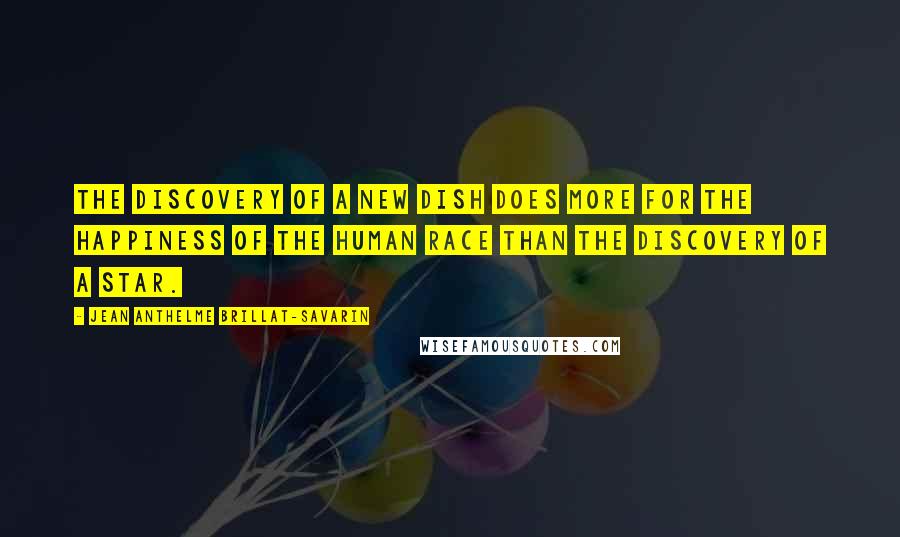 THE DISCOVERY OF A NEW DISH DOES MORE FOR THE HAPPINESS OF THE HUMAN RACE THAN THE DISCOVERY OF A STAR.

- JEAN ANTHELME BRILLAT-SAVARIN

WISEFAMOUSQUOTES.COM